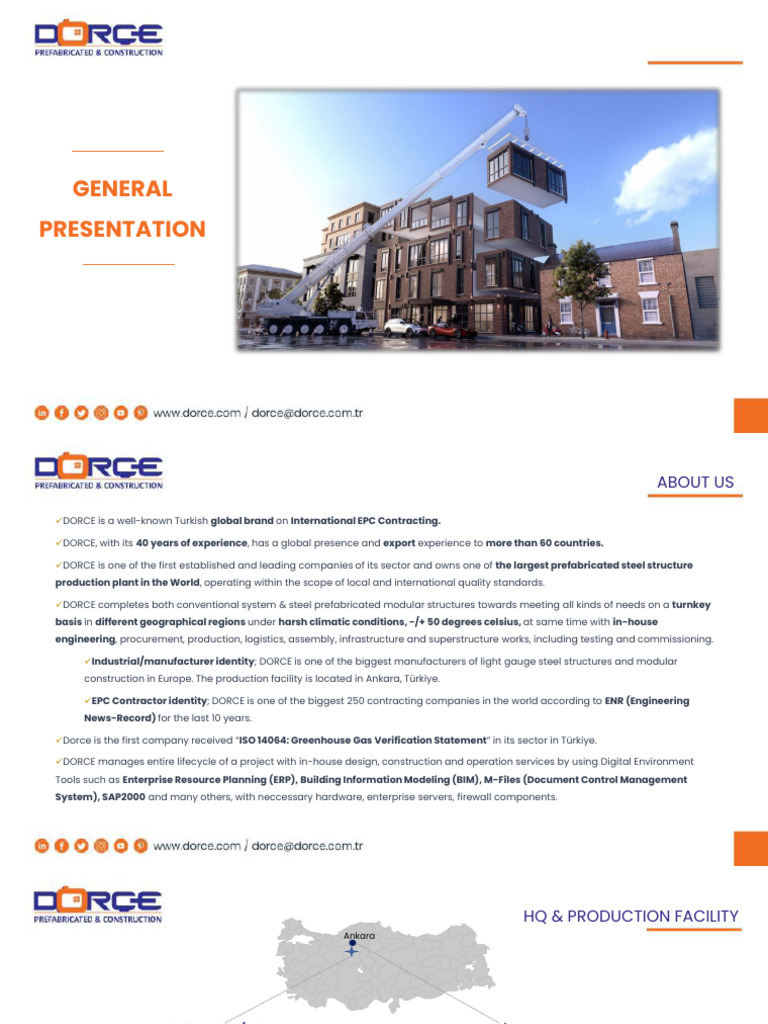 DORÇE
PREFABRICATED & CONSTRUCTION

GENERAL PRESENTATION

www.dorce.com / dorce@dorce.com.tr

DORÇE
PREFABRICATED & CONSTRUCTION

ABOUT US

✓DORCE is a well-known Turkish global brand on International EPC Contracting.

✓DORCE, with its 40 years of experience, has a global presence and export experience to more than 60 countries.

✓DORCE is one of the first established and leading companies of its sector and owns one of the largest prefabricated steel structure production plant in the World, operating within the scope of local and international quality standards.

✓DORCE completes both conventional system & steel prefabricated modular structures towards meeting all kinds of needs on a turnkey basis in different geographical regions under harsh climatic conditions, -/+ 50 degrees celsius, at same time with in-house engineering, procurement, production, logistics, assembly, infrastructure and superstructure works, including testing and commissioning.

✓Industrial/manufacturer identity; DORCE is one of the biggest manufacturers of light gauge steel structures and modular construction in Europe. The production facility is located in Ankara, Türkiye.

✓EPC Contractor identity; DORCE is one of the biggest 250 contracting companies in the world according to ENR (Engineering News-Record) for the last 10 years.

✓Dorce is the first company received "ISO 14064: Greenhouse Gas Verification Statement" in its sector in Türkiye.

✓DORCE manages entire lifecycle of a project with in-house design, construction and operation services by using Digital Environment Tools such as Enterprise Resource Planning (ERP), Building Information Modeling (BIM), M-Files (Document Control Management System), SAP2000 and many others, with neccessary hardware, enterprise servers, firewall components.

www.dorce.com / dorce@dorce.com.tr

DORÇE
PREFABRICATED & CONSTRUCTION

HQ & PRODUCTION FACILITY

Ankara